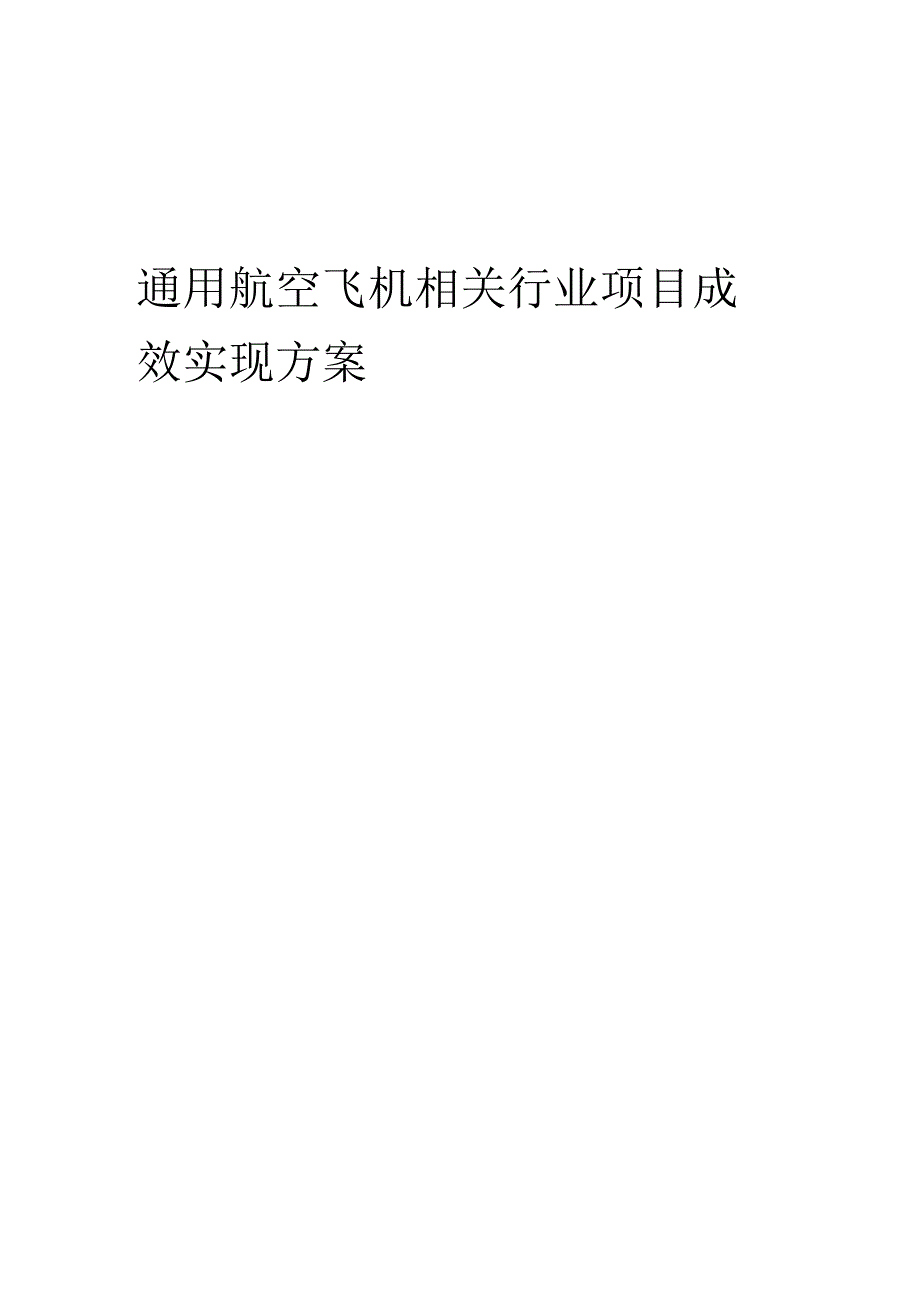 通用航空飞机相关行业项目成效实现方案